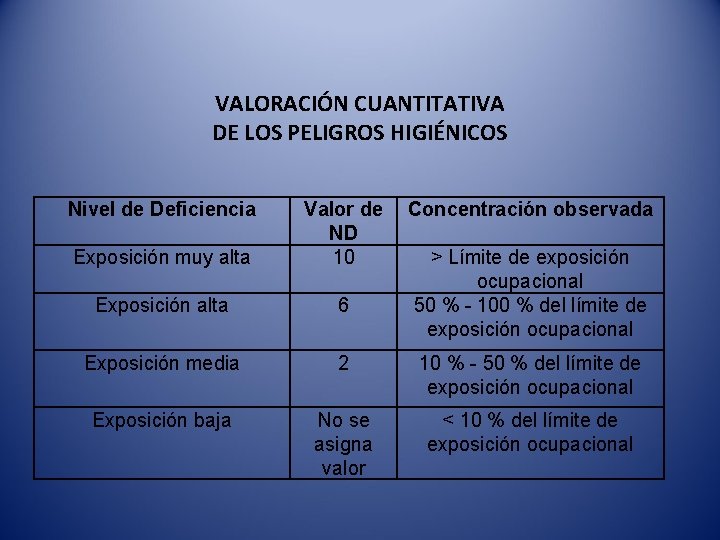 VALORACIÓN CUANTITATIVA
DE LOS PELIGROS HIGIÉNICOS

| Nivel de Deficiencia | Valor de ND | Concentración observada |
|---|---|---|
| Exposición muy alta | 10 | > Límite de exposición ocupacional |
| Exposición alta | 6 | 50 % - 100 % del límite de exposición ocupacional |
| Exposición media | 2 | 10 % - 50 % del límite de exposición ocupacional |
| Exposición baja | No se asigna valor | < 10 % del límite de exposición ocupacional |